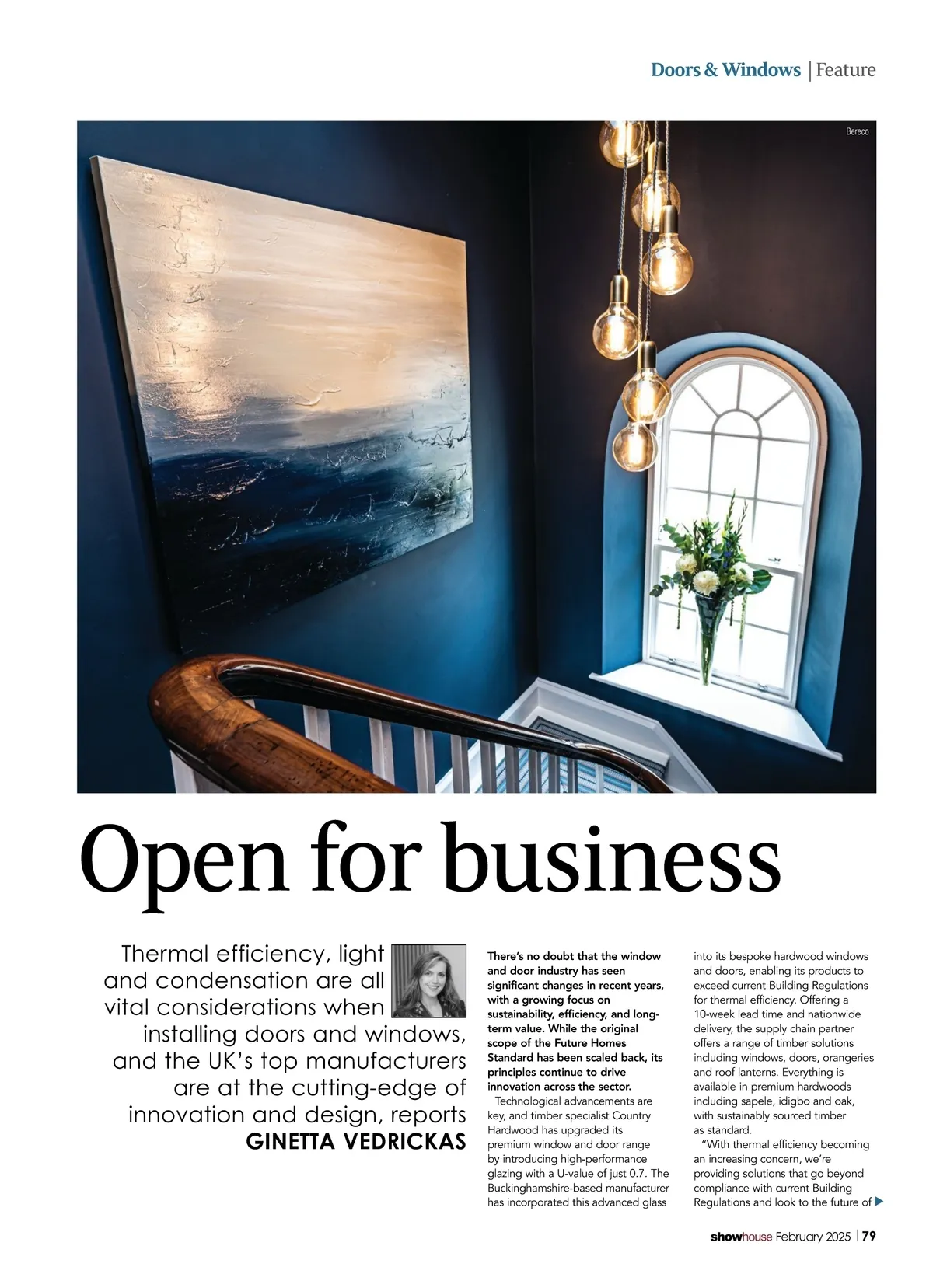 Doors & Windows | Feature

Bereco

Open for business

Thermal efficiency, light and condensation are all vital considerations when installing doors and windows, and the UK's top manufacturers are at the cutting-edge of innovation and design, reports GINETTA VEDRICKAS

There's no doubt that the window and door industry has seen significant changes in recent years, with a growing focus on sustainability, efficiency, and long-term value. While the original scope of the Future Homes Standard has been scaled back, its principles continue to drive innovation across the sector.

Technological advancements are key, and timber specialist Country Hardwood has upgraded its premium window and door range by introducing high-performance glazing with a U-value of just 0.7. The Buckinghamshire-based manufacturer has incorporated this advanced glass into its bespoke hardwood windows and doors, enabling its products to exceed current Building Regulations for thermal efficiency. Offering a 10-week lead time and nationwide delivery, the supply chain partner offers a range of timber solutions including windows, doors, orangeries and roof lanterns. Everything is available in premium hardwoods including sapele, idigbo and oak, with sustainably sourced timber as standard.

"With thermal efficiency becoming an increasing concern, we're providing solutions that go beyond compliance with current Building Regulations and look to the future of ▶

showhouse February 2025 | 79